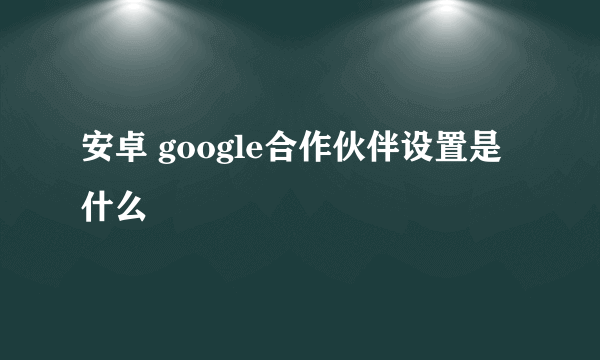 安卓 google合作伙伴设置是什么